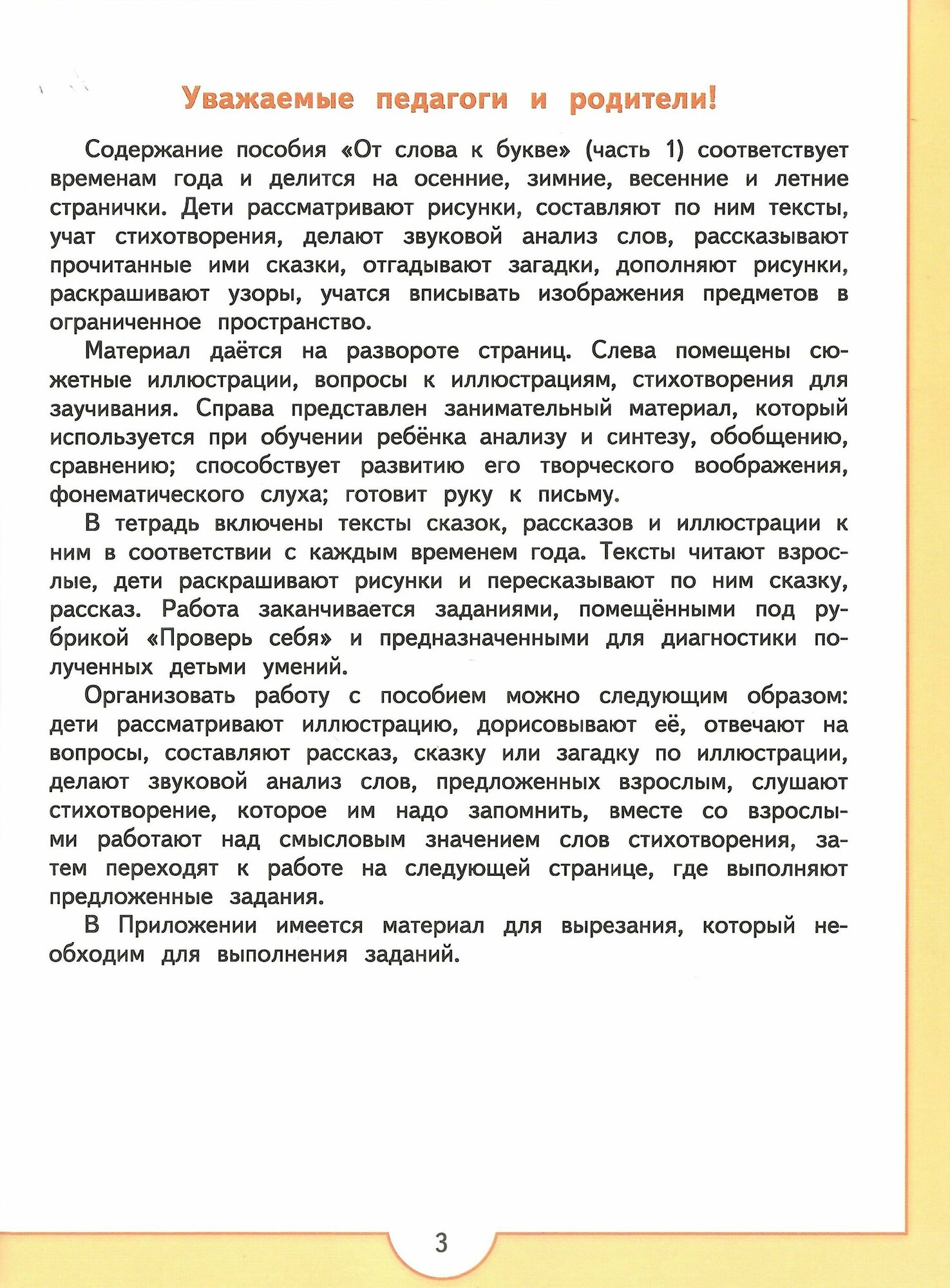 Уважаемые педагоги и родители!

Содержание пособия «От слова к букве» (часть 1) соответствует временам года и делится на осенние, зимние, весенние и летние странички. Дети рассматривают рисунки, составляют по ним тексты, учат стихотворения, делают звуковой анализ слов, рассказывают прочитанные ими сказки, отгадывают загадки, дополняют рисунки, раскрашивают узоры, учатся вписывать изображения предметов в ограниченное пространство.

Материал даётся на развороте страниц. Слева помещены сюжетные иллюстрации, вопросы к иллюстрациям, стихотворения для заучивания. Справа представлен занимательный материал, который используется при обучении ребёнка анализу и синтезу, обобщению, сравнению; способствует развитию его творческого воображения, фонематического слуха; готовит руку к письму.

В тетрадь включены тексты сказок, рассказов и иллюстрации к ним в соответствии с каждым временем года. Тексты читают взрослые, дети раскрашивают рисунки и пересказывают по ним сказку, рассказ. Работа заканчивается заданиями, помещёнными под рубрикой «Проверь себя» и предназначенными для диагностики полученных детьми умений.

Организовать работу с пособием можно следующим образом: дети рассматривают иллюстрацию, дорисовывают её, отвечают на вопросы, составляют рассказ, сказку или загадку по иллюстрации, делают звуковой анализ слов, предложенных взрослым, слушают стихотворение, которое им надо запомнить, вместе со взрослыми работают над смысловым значением слов стихотворения, затем переходят к работе на следующей странице, где выполняют предложенные задания.

В Приложении имеется материал для вырезания, который необходим для выполнения заданий.

3